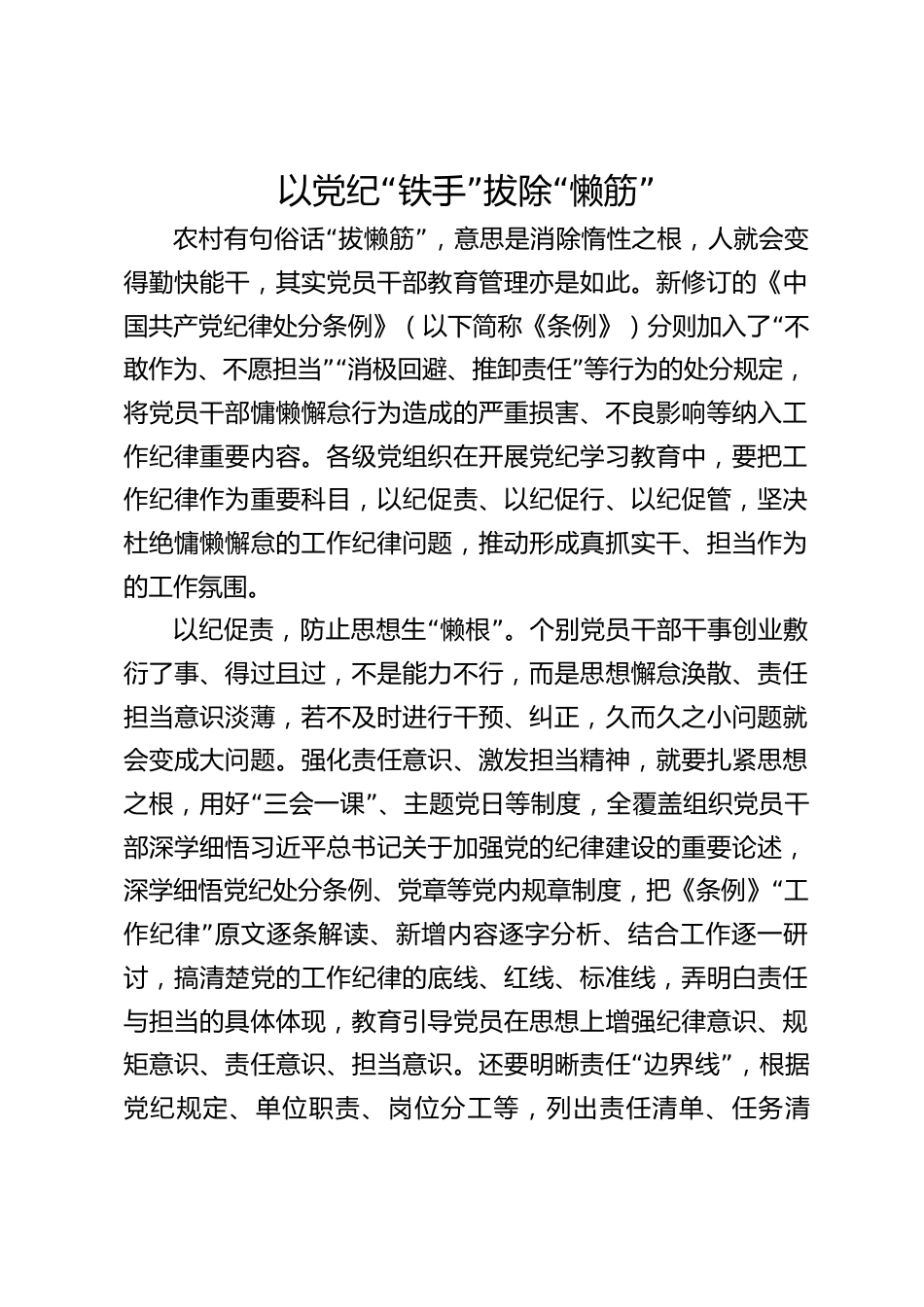 以党纪“铁手”拔除“懒筋”

农村有句俗话“拔懒筋”，意思是消除惰性之根，人就会变得勤快能干，其实党员干部教育管理亦是如此。新修订的《中国共产党纪律处分条例》（以下简称《条例》）分则加入了“不敢作为、不愿担当”“消极回避、推卸责任”等行为的处分规定，将党员干部慵懒懈怠行为造成的严重损害、不良影响等纳入工作纪律重要内容。各级党组织在开展党纪学习教育中，要把工作纪律作为重要科目，以纪促责、以纪促行、以纪促管，坚决杜绝慵懒懈怠的工作纪律问题，推动形成真抓实干、担当作为的工作氛围。

以纪促责，防止思想生“懒根”。个别党员干部干事创业敷衍了事、得过且过，不是能力不行，而是思想懈怠涣散、责任担当意识淡薄，若不及时进行干预、纠正，久而久之小问题就会变成大问题。强化责任意识、激发担当精神，就要扎紧思想之根，用好“三会一课”、主题党日等制度，全覆盖组织党员干部深学细悟习近平总书记关于加强党的纪律建设的重要论述，深学细悟党纪处分条例、党章等党内规章制度，把《条例》“工作纪律”原文逐条解读、新增内容逐字分析、结合工作逐一研讨，搞清楚党的工作纪律的底线、红线、标准线，弄明白责任与担当的具体体现，教育引导党员在思想上增强纪律意识、规矩意识、责任意识、担当意识。还要明晰责任“边界线”，根据党纪规定、单位职责、岗位分工等，列出责任清单、任务清